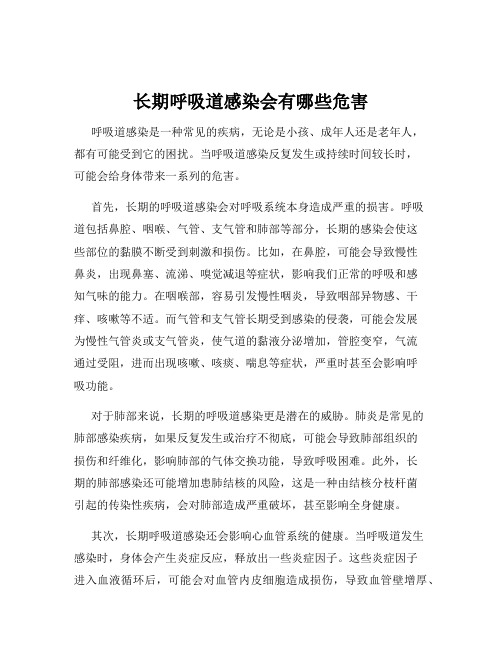 长期呼吸道感染会有哪些危害

呼吸道感染是一种常见的疾病，无论是小孩、成年人还是老年人，都有可能受到它的困扰。当呼吸道感染反复发生或持续时间较长时，可能会给身体带来一系列的危害。

首先，长期的呼吸道感染会对呼吸系统本身造成严重的损害。呼吸道包括鼻腔、咽喉、气管、支气管和肺部等部分，长期的感染会使这些部位的黏膜不断受到刺激和损伤。比如，在鼻腔，可能会导致慢性鼻炎，出现鼻塞、流涕、嗅觉减退等症状，影响我们正常的呼吸和感知气味的能力。在咽喉部，容易引发慢性咽炎，导致咽部异物感、干痒、咳嗽等不适。而气管和支气管长期受到感染的侵袭，可能会发展为慢性气管炎或支气管炎，使气道的黏液分泌增加，管腔变窄，气流通过受阻，进而出现咳嗽、咳痰、喘息等症状，严重时甚至会影响呼吸功能。

对于肺部来说，长期的呼吸道感染更是潜在的威胁。肺炎是常见的肺部感染疾病，如果反复发生或治疗不彻底，可能会导致肺部组织的损伤和纤维化，影响肺部的气体交换功能，导致呼吸困难。此外，长期的肺部感染还可能增加患肺结核的风险，这是一种由结核分枝杆菌引起的传染性疾病，会对肺部造成严重破坏，甚至影响全身健康。

其次，长期呼吸道感染还会影响心血管系统的健康。当呼吸道发生感染时，身体会产生炎症反应，释放出一些炎症因子。这些炎症因子进入血液循环后，可能会对血管内皮细胞造成损伤，导致血管壁增厚、